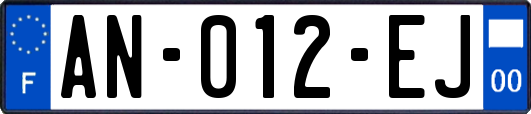 F
AN-012-EJ
00